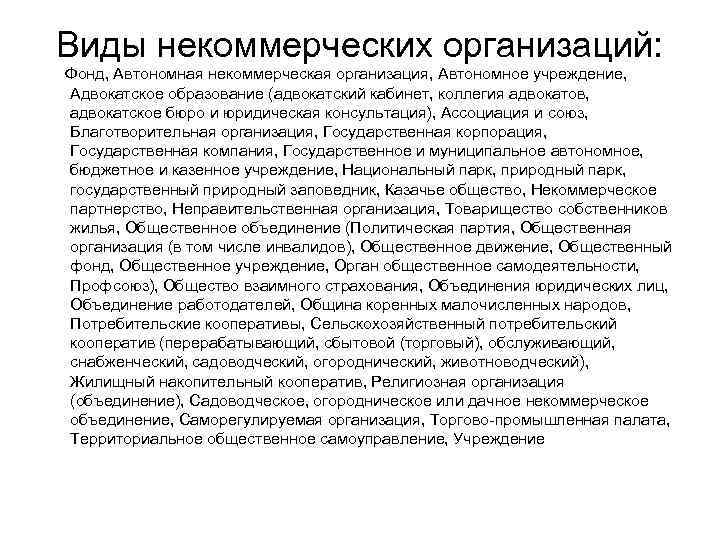 Виды некоммерческих организаций:

Фонд, Автономная некоммерческая организация, Автономное учреждение, Адвокатское образование (адвокатский кабинет, коллегия адвокатов, адвокатское бюро и юридическая консультация), Ассоциация и союз, Благотворительная организация, Государственная корпорация, Государственная компания, Государственное и муниципальное автономное, бюджетное и казенное учреждение, Национальный парк, природный парк, государственный природный заповедник, Казачье общество, Некоммерческое партнерство, Неправительственная организация, Товарищество собственников жилья, Общественное объединение (Политическая партия, Общественная организация (в том числе инвалидов), Общественное движение, Общественный фонд, Общественное учреждение, Орган общественное самодеятельности, Профсоюз), Общество взаимного страхования, Объединения юридических лиц, Объединение работодателей, Община коренных малочисленных народов, Потребительские кооперативы, Сельскохозяйственный потребительский кооператив (перерабатывающий, сбытовой (торговый), обслуживающий, снабженческий, садоводческий, огороднический, животноводческий), Жилищный накопительный кооператив, Религиозная организация (объединение), Садоводческое, огородническое или дачное некоммерческое объединение, Саморегулируемая организация, Торгово-промышленная палата, Территориальное общественное самоуправление, Учреждение